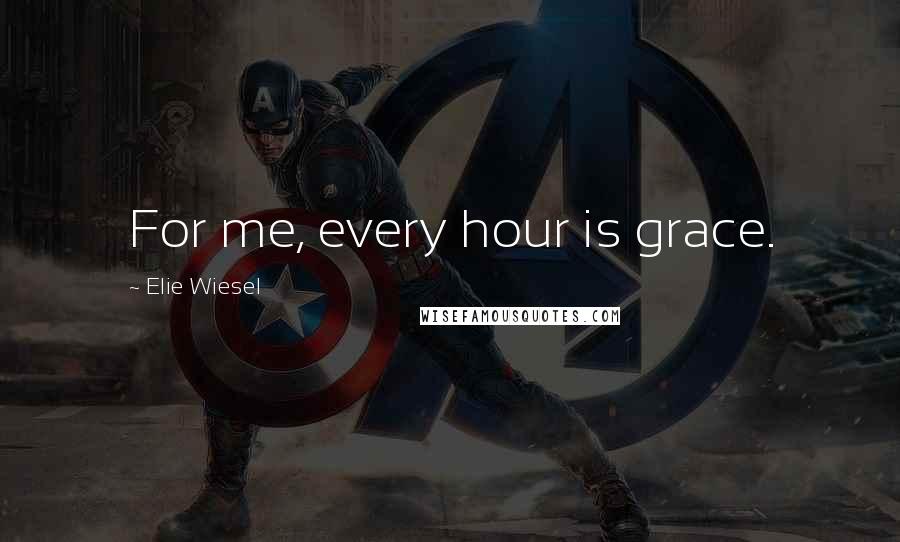 For me, every hour is grace.

~ Elie Wiesel

WISEFAMOUSQUOTES.COM